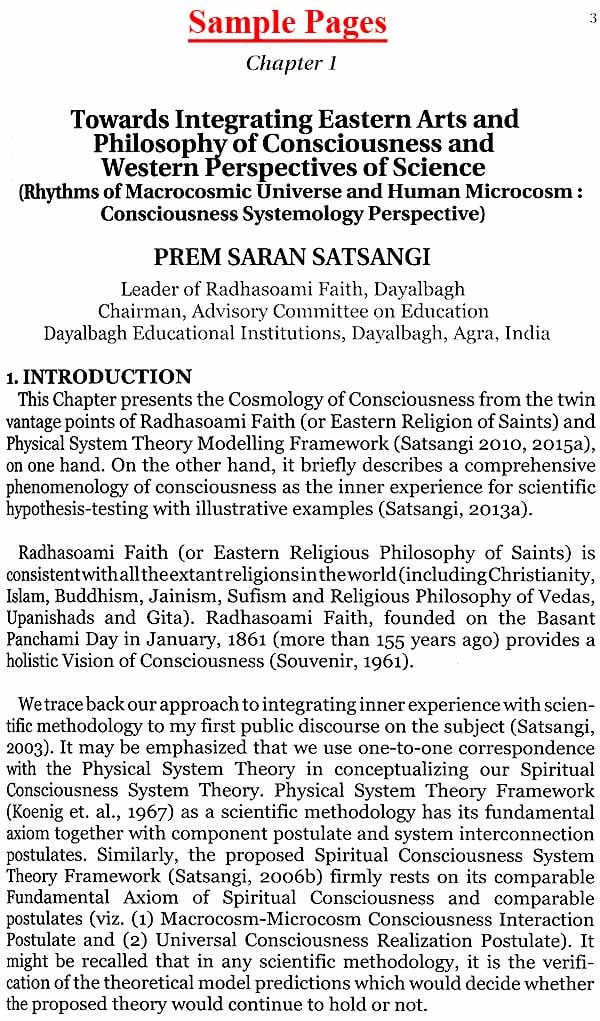 Sample Pages

3

Chapter 1

Towards Integrating Eastern Arts and Philosophy of Consciousness and Western Perspectives of Science
(Rhythms of Macrocosmic Universe and Human Microcosm : Consciousness Systemology Perspective)

PREM SARAN SATSANGI

Leader of Radhasoami Faith, Dayalbagh
Chairman, Advisory Committee on Education
Dayalbagh Educational Institutions, Dayalbagh, Agra, India

1. INTRODUCTION

This Chapter presents the Cosmology of Consciousness from the twin vantage points of Radhasoami Faith (or Eastern Religion of Saints) and Physical System Theory Modelling Framework (Satsangi 2010, 2015a), on one hand. On the other hand, it briefly describes a comprehensive phenomenology of consciousness as the inner experience for scientific hypothesis-testing with illustrative examples (Satsangi, 2013a).

Radhasoami Faith (or Eastern Religious Philosophy of Saints) is consistent with all the extant religions in the world (including Christianity, Islam, Buddhism, Jainism, Sufism and Religious Philosophy of Vedas, Upanishads and Gita). Radhasoami Faith, founded on the Basant Panchami Day in January, 1861 (more than 155 years ago) provides a holistic Vision of Consciousness (Souvenir, 1961).

We trace back our approach to integrating inner experience with scientific methodology to my first public discourse on the subject (Satsangi, 2003). It may be emphasized that we use one-to-one correspondence with the Physical System Theory in conceptualizing our Spiritual Consciousness System Theory. Physical System Theory Framework (Koenig et. al., 1967) as a scientific methodology has its fundamental axiom together with component postulate and system interconnection postulates. Similarly, the proposed Spiritual Consciousness System Theory Framework (Satsangi, 2006b) firmly rests on its comparable Fundamental Axiom of Spiritual Consciousness and comparable postulates (viz. (1) Macrocosm-Microcosm Consciousness Interaction Postulate and (2) Universal Consciousness Realization Postulate). It might be recalled that in any scientific methodology, it is the verification of the theoretical model predictions which would decide whether the proposed theory would continue to hold or not.